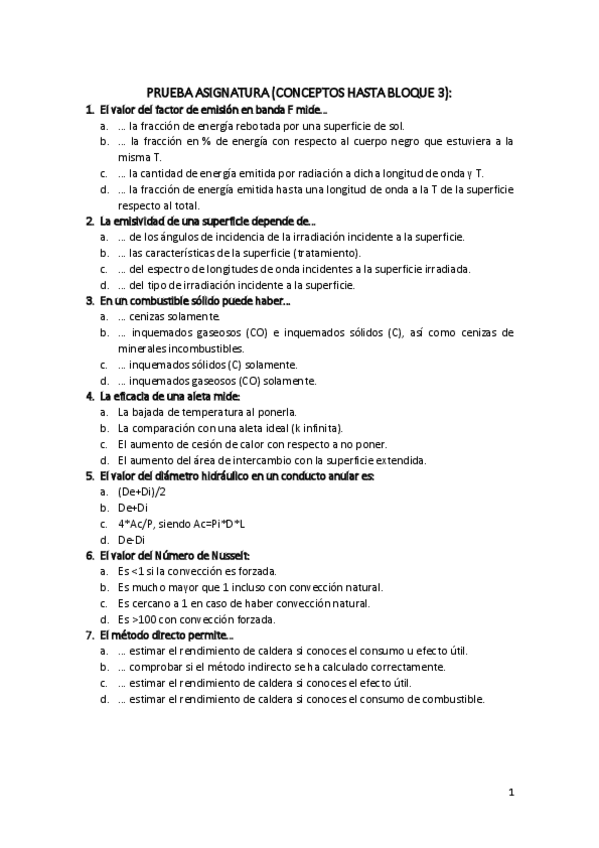 PRUEBA ASIGNATURA (CONCEPTOS HASTA BLOQUE 3):

1. El valor del factor de emisión en banda F mide…
a. … la fracción de energía rebotada por una superficie de sol.
b. … la fracción en % de energía con respecto al cuerpo negro que estuviera a la misma T.
c. … la cantidad de energía emitida por radiación a dicha longitud de onda y T.
d. … la fracción de energía emitida hasta una longitud de onda a la T de la superficie respecto al total.

2. La emisividad de una superficie depende de…
a. … de los ángulos de incidencia de la irradiación incidente a la superficie.
b. … las características de la superficie (tratamiento).
c. … del espectro de longitudes de onda incidentes a la superficie irradiada.
d. … del tipo de irradiación incidente a la superficie.

3. En un combustible sólido puede haber…
a. … cenizas solamente.
b. … inquemados gaseosos (CO) e inquemados sólidos (C), así como cenizas de minerales incombustibles.
c. … inquemados sólidos (C) solamente.
d. … inquemados gaseosos (CO) solamente.

4. La eficacia de una aleta mide:
a. La bajada de temperatura al ponerla.
b. La comparación con una aleta ideal (k infinita).
c. El aumento de cesión de calor con respecto a no poner.
d. El aumento del área de intercambio con la superficie extendida.

5. El valor del diámetro hidráulico en un conducto anular es:
a. (De+Di)/2
b. De+Di
c. 4*Ac/P, siendo Ac=Pi*D*L
d. De-Di

6. El valor del Número de Nusselt:
a. Es <1 si la convección es forzada.
b. Es mucho mayor que 1 incluso con convección natural.
c. Es cercano a 1 en caso de haber convección natural.
d. Es >100 con convección forzada.

7. El método directo permite…
a. … estimar el rendimiento de caldera si conoces el consumo u efecto útil.
b. … comprobar si el método indirecto se ha calculado correctamente.
c. … estimar el rendimiento de caldera si conoces el efecto útil.
d. … estimar el rendimiento de caldera si conoces el consumo de combustible.

1